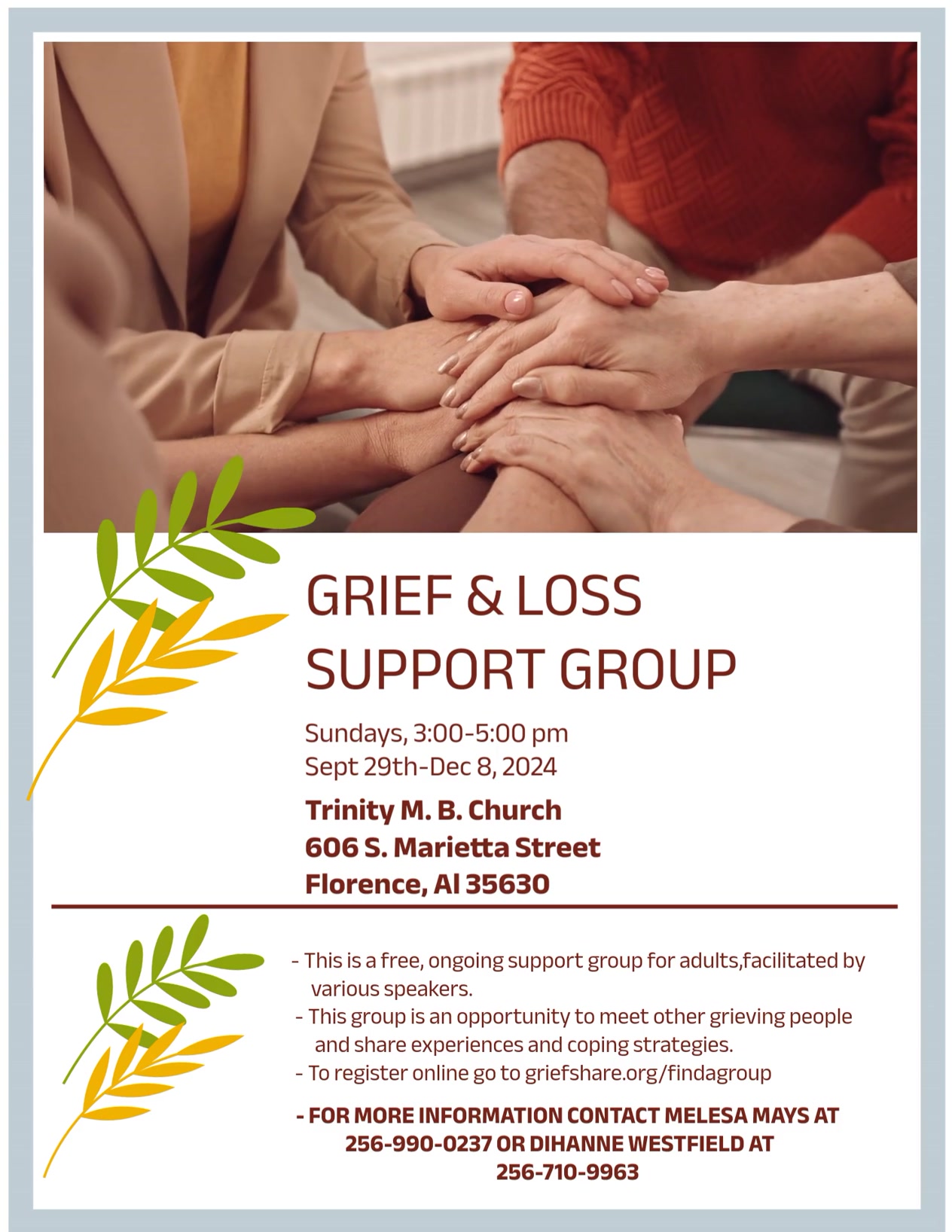 GRIEF & LOSS
SUPPORT GROUP

Sundays, 3:00-5:00 pm
Sept 29th-Dec 8, 2024

Trinity M. B. Church
606 S. Marietta Street
Florence, Al 35630

- This is a free, ongoing support group for adults,facilitated by various speakers.
- This group is an opportunity to meet other grieving people and share experiences and coping strategies.
- To register online go to griefshare.org/findagroup

- FOR MORE INFORMATION CONTACT MELESA MAYS AT 256-990-0237 OR DIHANNE WESTFIELD AT 256-710-9963